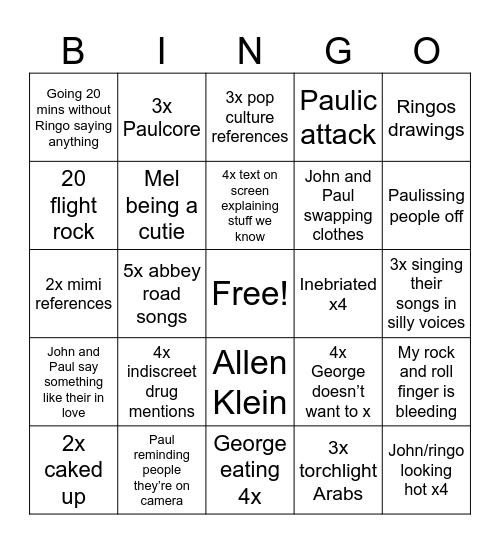 | B | I | N | G | O |
|---|---|---|---|---|
| Going 20 mins without Ringo saying anything | 3x Paulcore | 3x pop culture references | Paulic attack | Ringos drawings |
| 20 flight rock | Mel being a cutie | 4x text on screen explaining stuff we know | John and Paul swapping clothes | Paulissing people off |
| 2x mimi references | 5x abbey road songs | Free! | Inebriated x4 | 3x singing their songs in silly voices |
| John and Paul say something like their in love | 4x indiscreet drug mentions | Allen Klein | 4x George doesn’t want to x | My rock and roll finger is bleeding |
| 2x caked up | Paul reminding people they’re on camera | George eating 4x | 3x torchlight Arabs | John/ringo looking hot x4 |